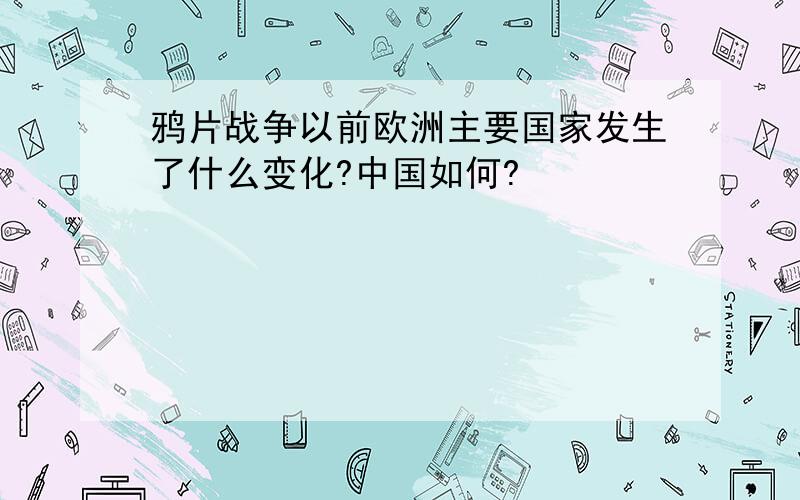 鸦片战争以前欧洲主要国家发生了什么变化?中国如何?

STATIONERY